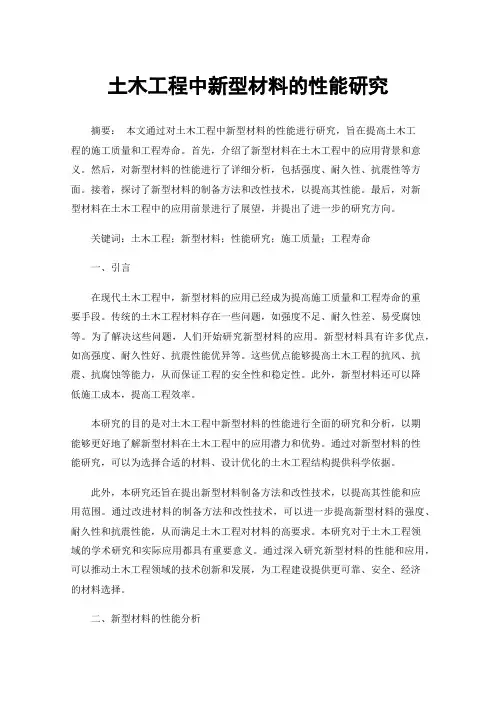 土木工程中新型材料的性能研究

摘要： 本文通过对土木工程中新型材料的性能进行研究，旨在提高土木工程的施工质量和工程寿命。首先，介绍了新型材料在土木工程中的应用背景和意义。然后，对新型材料的性能进行了详细分析，包括强度、耐久性、抗震性等方面。接着，探讨了新型材料的制备方法和改性技术，以提高其性能。最后，对新型材料在土木工程中的应用前景进行了展望，并提出了进一步的研究方向。

关键词：土木工程；新型材料；性能研究；施工质量；工程寿命

一、引言

在现代土木工程中，新型材料的应用已经成为提高施工质量和工程寿命的重要手段。传统的土木工程材料存在一些问题，如强度不足、耐久性差、易受腐蚀等。为了解决这些问题，人们开始研究新型材料的应用。新型材料具有许多优点，如高强度、耐久性好、抗震性能优异等。这些优点能够提高土木工程的抗风、抗震、抗腐蚀等能力，从而保证工程的安全性和稳定性。此外，新型材料还可以降低施工成本，提高工程效率。

本研究的目的是对土木工程中新型材料的性能进行全面的研究和分析，以期能够更好地了解新型材料在土木工程中的应用潜力和优势。通过对新型材料的性能研究，可以为选择合适的材料、设计优化的土木工程结构提供科学依据。

此外，本研究还旨在提出新型材料制备方法和改性技术，以提高其性能和应用范围。通过改进材料的制备方法和改性技术，可以进一步提高新型材料的强度、耐久性和抗震性能，从而满足土木工程对材料的高要求。本研究对于土木工程领域的学术研究和实际应用都具有重要意义。通过深入研究新型材料的性能和应用，可以推动土木工程领域的技术创新和发展，为工程建设提供更可靠、安全、经济的材料选择。

二、新型材料的性能分析